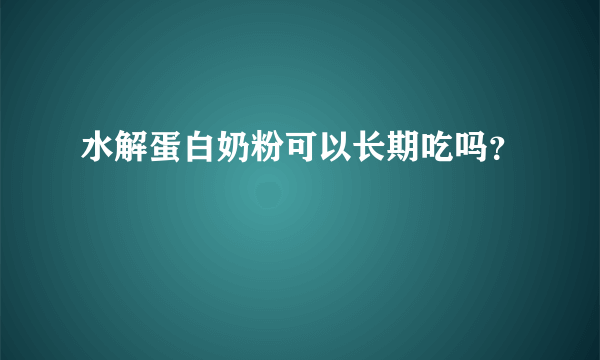 水解蛋白奶粉可以长期吃吗?